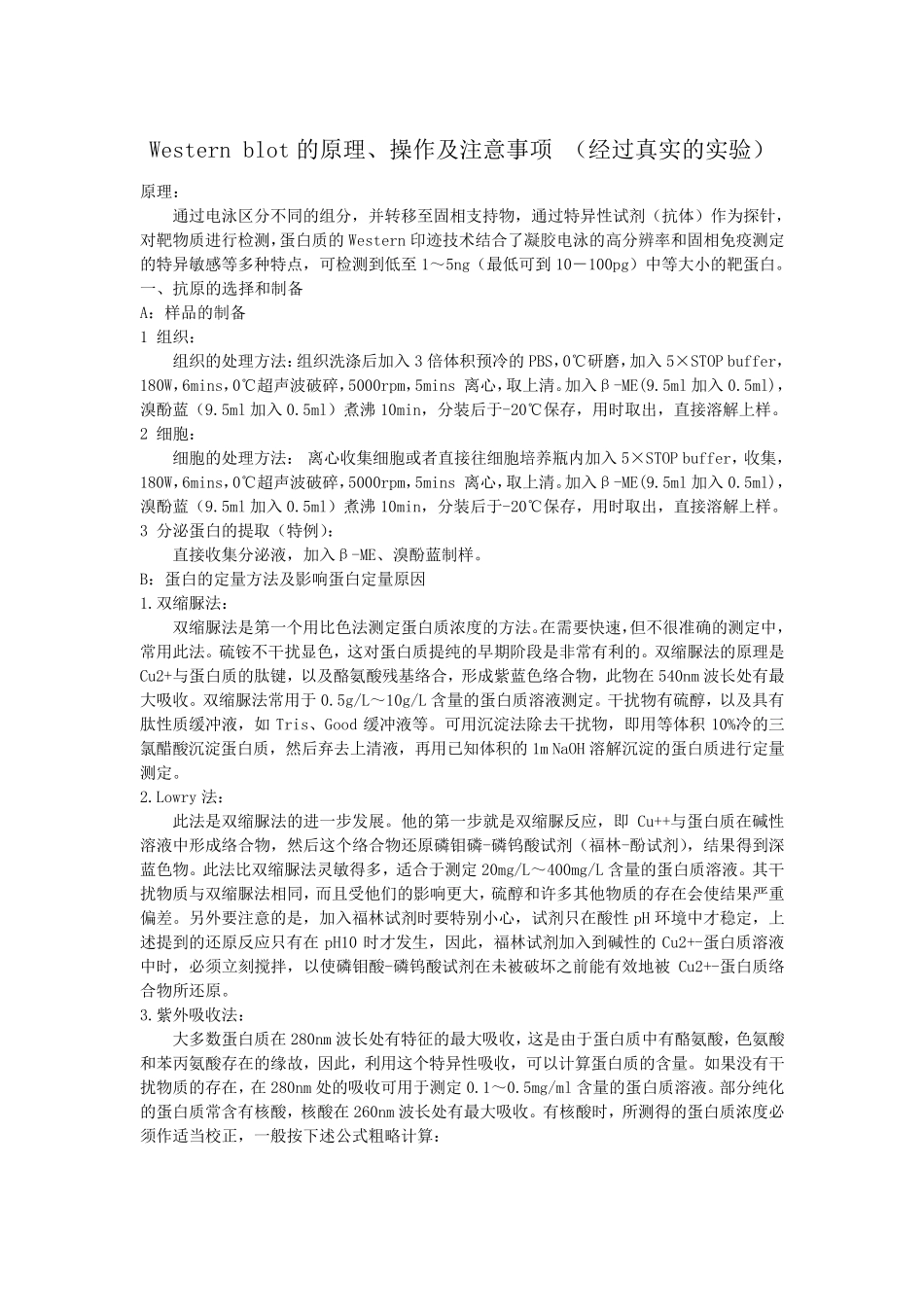 Western blot 的原理、操作及注意事项 （经过真实的实验）

原理：

通过电泳区分不同的组分，并转移至固相支持物，通过特异性试剂（抗体）作为探针，对靶物质进行检测，蛋白质的 Western 印迹技术结合了凝胶电泳的高分辨率和固相免疫测定的特异敏感等多种特点，可检测到低至 1～5ng（最低可到 10－100pg）中等大小的靶蛋白。

一、抗原的选择和制备

A：样品的制备

1 组织：

组织的处理方法：组织洗涤后加入 3 倍体积预冷的 PBS，0℃研磨，加入 5×STOP buffer，180W，6mins，0℃超声波破碎，5000rpm，5mins 离心，取上清。加入β-ME(9.5ml 加入 0.5ml)，溴酚蓝（9.5ml 加入 0.5ml）煮沸 10min，分装后于-20℃保存，用时取出，直接溶解上样。

2 细胞：

细胞的处理方法： 离心收集细胞或者直接往细胞培养瓶内加入 5×STOP buffer，收集，180W，6mins，0℃超声波破碎，5000rpm，5mins 离心，取上清。加入β-ME(9.5ml 加入 0.5ml)，溴酚蓝（9.5ml 加入 0.5ml）煮沸 10min，分装后于-20℃保存，用时取出，直接溶解上样。

3 分泌蛋白的提取（特例）：

直接收集分泌液，加入β-ME、溴酚蓝制样。

B：蛋白的定量方法及影响蛋白定量原因

1.双缩脲法：

双缩脲法是第一个用比色法测定蛋白质浓度的方法。在需要快速，但不很准确的测定中，常用此法。硫铵不干扰显色，这对蛋白质提纯的早期阶段是非常有利的。双缩脲法的原理是 Cu2+与蛋白质的肽键，以及酪氨酸残基络合，形成紫蓝色络合物，此物在 540nm 波长处有最大吸收。双缩脲法常用于 0.5g/L～10g/L 含量的蛋白质溶液测定。干扰物有硫醇，以及具有肽性质缓冲液，如 Tris、Good 缓冲液等。可用沉淀法除去干扰物，即用等体积 10%冷的三氯醋酸沉淀蛋白质，然后弃去上清液，再用已知体积的 1m NaOH 溶解沉淀的蛋白质进行定量测定。

2.Lowry 法：

此法是双缩脲法的进一步发展。他的第一步就是双缩脲反应，即 Cu++与蛋白质在碱性溶液中形成络合物，然后这个络合物还原磷钼磷-磷钨酸试剂（福林-酚试剂），结果得到深蓝色物。此法比双缩脲法灵敏得多，适合于测定 20mg/L～400mg/L 含量的蛋白质溶液。其干扰物质与双缩脲法相同，而且受他们的影响更大，硫醇和许多其他物质的存在会使结果严重偏差。另外要注意的是，加入福林试剂时要特别小心，试剂只在酸性 pH 环境中才稳定，上述提到的还原反应只有在 pH10 时才发生，因此，福林试剂加入到碱性的 Cu2+-蛋白质溶液中时，必须立刻搅拌，以使磷钼酸-磷钨酸试剂在未被破坏之前能有效地被 Cu2+-蛋白质络合物所还原。

3.紫外吸收法：

大多数蛋白质在 280nm 波长处有特征的最大吸收，这是由于蛋白质中有酪氨酸，色氨酸和苯丙氨酸存在的缘故，因此，利用这个特异性吸收，可以计算蛋白质的含量。如果没有干扰物质的存在，在 280nm 处的吸收可用于测定 0.1～0.5mg/ml 含量的蛋白质溶液。部分纯化的蛋白质常含有核酸，核酸在 260nm 波长处有最大吸收。有核酸时，所测得的蛋白质浓度必须作适当校正，一般按下述公式粗略计算：